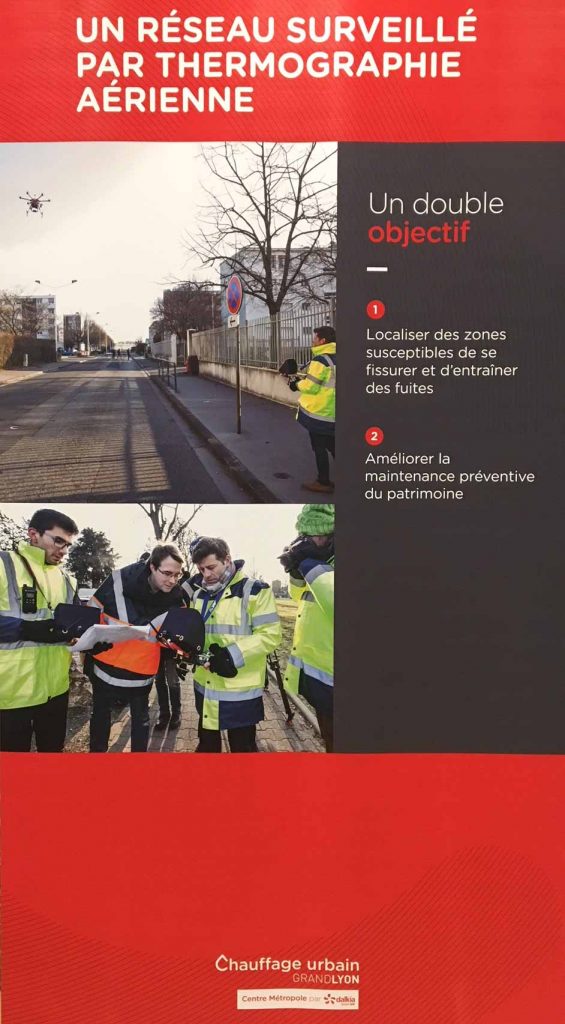 UN RÉSEAU SURVEILLÉ PAR THERMOGRAPHIE AÉRIENNE

Un double objectif

1

Localiser des zones susceptibles de se fissurer et d'entraîner des fuites

2

Améliorer la maintenance préventive du patrimoine

Chauffage urbain GRANDLYON

Centre Métropole par dalkia